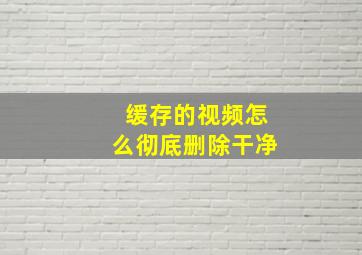 缓存的视频怎么彻底删除干净